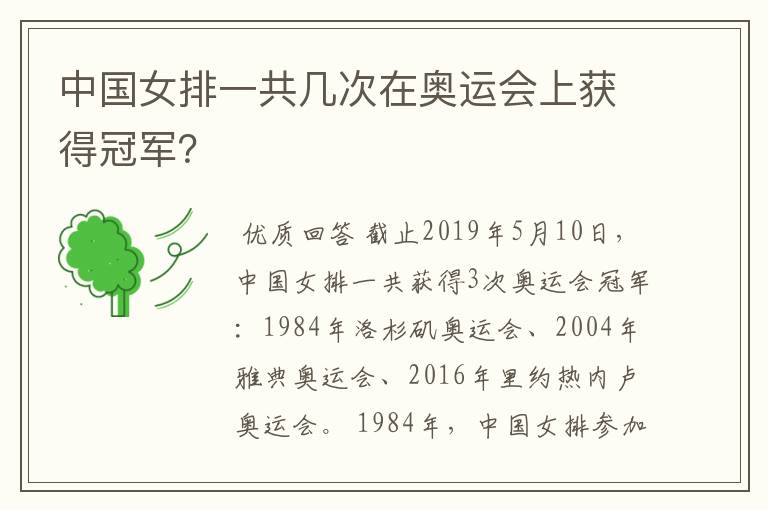 中国女排一共几次在奥运会上获得冠军?

优质回答 截止2019年5月10日，中国女排一共获得3次奥运会冠军：1984年洛杉矶奥运会、2004年雅典奥运会、2016年里约热内卢奥运会。1984年，中国女排参加